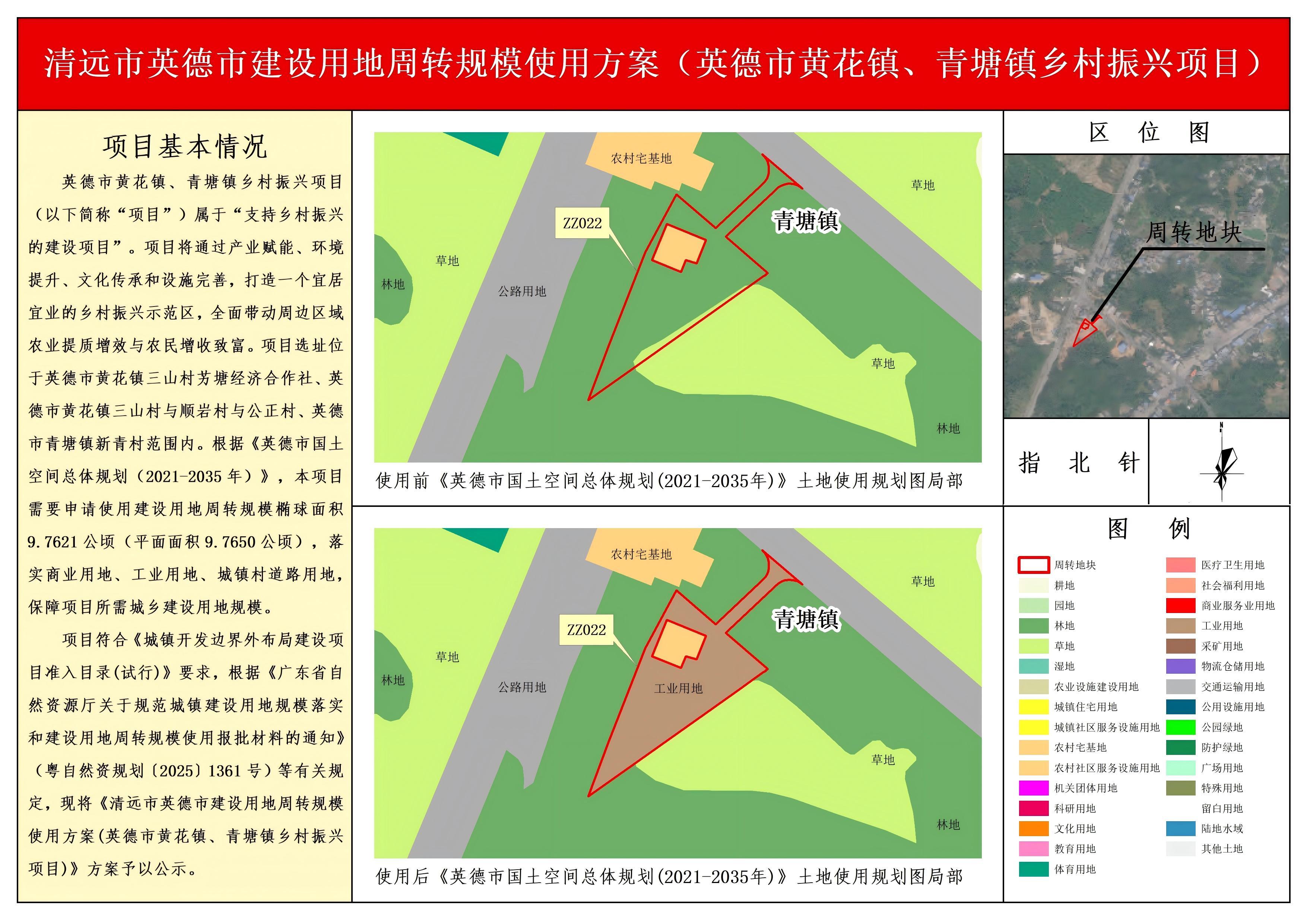 清远市英德市建设用地周转规模使用方案（英德市黄花镇、青塘镇乡村振兴项目）

项目基本情况

英德市黄花镇、青塘镇乡村振兴项目（以下简称“项目”）属于“支持乡村振兴的建设项目”。项目将通过产业赋能、环境提升、文化传承和设施完善，打造一个宜居宜业的乡村振兴示范区，全面带动周边区域农业提质增效与农民增收致富。项目选址位于英德市黄花镇三山村芳塘经济合作社、英德市黄花镇三山村与顺岩村与公正村、英德市青塘镇新青村范围内。根据《英德市国土空间总体规划（2021-2035 年）》，本项目需要申请使用建设用地周转规模椭球面积 9.7621 公顷（平面面积 9.7650 公顷），落实商业用地、工业用地、城镇村道路用地，保障项目所需城乡建设用地规模。

项目符合《城镇开发边界外布局建设项目准入目录(试行)》要求，根据《广东省自然资源厅关于规范城镇建设用地规模落实和建设用地周转规模使用报批材料的通知》（粤自然资规划〔2025〕1361 号）等有关规定，现将《清远市英德市建设用地周转规模使用方案(英德市黄花镇、青塘镇乡村振兴项目)》方案予以公示。

农村宅基地
草地
ZZ022
青塘镇
草地
林地
公路用地
草地
林地

使用前《英德市国土空间总体规划(2021-2035年)》土地使用规划图局部

农村宅基地
草地
ZZ022
青塘镇
草地
林地
公路用地
工业用地
草地
林地

使用后《英德市国土空间总体规划(2021-2035年)》土地使用规划图局部

区 位 图
周转地块

指 北 针
N

图 例
周转地块
耕地
园地
林地
草地
湿地
农业设施建设用地
城镇住宅用地
城镇社区服务设施用地
农村宅基地
农村社区服务设施用地
机关团体用地
科研用地
文化用地
教育用地
体育用地
医疗卫生用地
社会福利用地
商业服务业用地
工业用地
采矿用地
物流仓储用地
交通运输用地
公用设施用地
公园绿地
防护绿地
广场用地
特殊用地
留白用地
陆地水域
其他土地